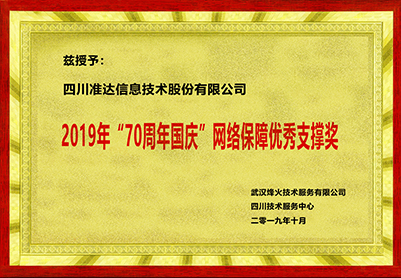 兹授予：

四川准达信息技术股份有限公司

2019年“70周年国庆”网络保障优秀支撑奖

武汉烽火技术服务有限公司
四川技术服务中心
二零一九年十月